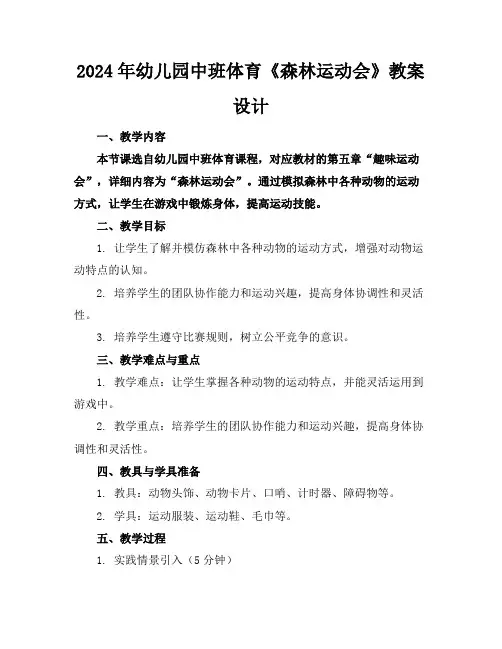 2024年幼儿园中班体育《森林运动会》教案设计

一、教学内容

本节课选自幼儿园中班体育课程，对应教材的第五章“趣味运动会”，详细内容为“森林运动会”。通过模拟森林中各种动物的运动方式，让学生在游戏中锻炼身体，提高运动技能。

二、教学目标

1. 让学生了解并模仿森林中各种动物的运动方式，增强对动物运动特点的认知。

2. 培养学生的团队协作能力和运动兴趣，提高身体协调性和灵活性。

3. 培养学生遵守比赛规则，树立公平竞争的意识。

三、教学难点与重点

1. 教学难点：让学生掌握各种动物的运动特点，并能灵活运用到游戏中。

2. 教学重点：培养学生的团队协作能力和运动兴趣，提高身体协调性和灵活性。

四、教具与学具准备

1. 教具：动物头饰、动物卡片、口哨、计时器、障碍物等。

2. 学具：运动服装、运动鞋、毛巾等。

五、教学过程

1. 实践情景引入（5分钟）